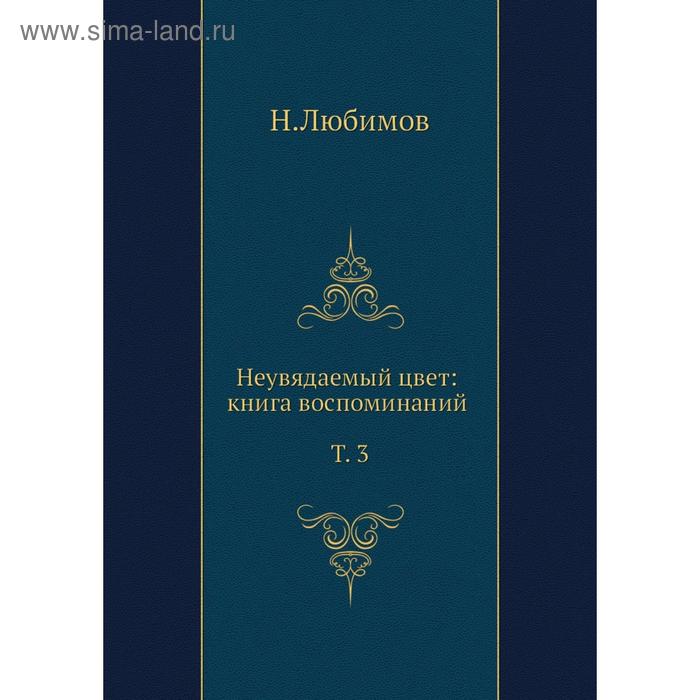 www.sima-land.ru

Н.Любимов

Неувядаемый цвет: книга воспоминаний

Т. 3